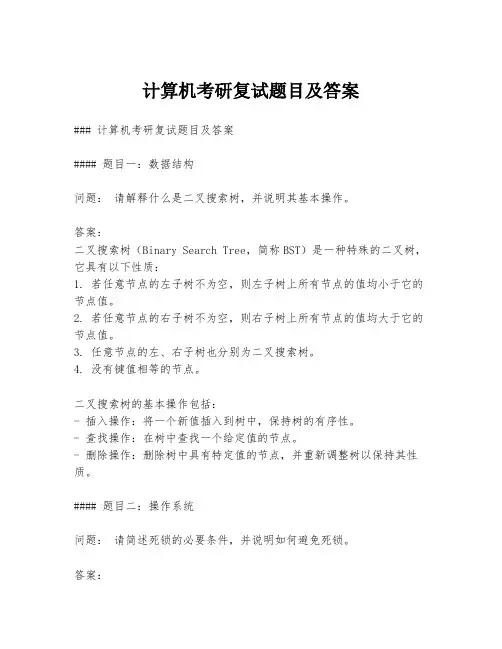 计算机考研复试题目及答案

### 计算机考研复试题目及答案

#### 题目一：数据结构

问题： 请解释什么是二叉搜索树，并说明其基本操作。

答案：
二叉搜索树（Binary Search Tree，简称 BST）是一种特殊的二叉树，它具有以下性质：
1. 若任意节点的左子树不为空，则左子树上所有节点的值均小于它的节点值。
2. 若任意节点的右子树不为空，则右子树上所有节点的值均大于它的节点值。
3. 任意节点的左、右子树也分别为二叉搜索树。
4. 没有键值相等的节点。

二叉搜索树的基本操作包括：
- 插入操作：将一个新值插入到树中，保持树的有序性。
- 查找操作：在树中查找一个给定值的节点。
- 删除操作：删除树中具有特定值的节点，并重新调整树以保持其性质。

#### 题目二：操作系统

问题： 请简述死锁的必要条件，并说明如何避免死锁。

答案：